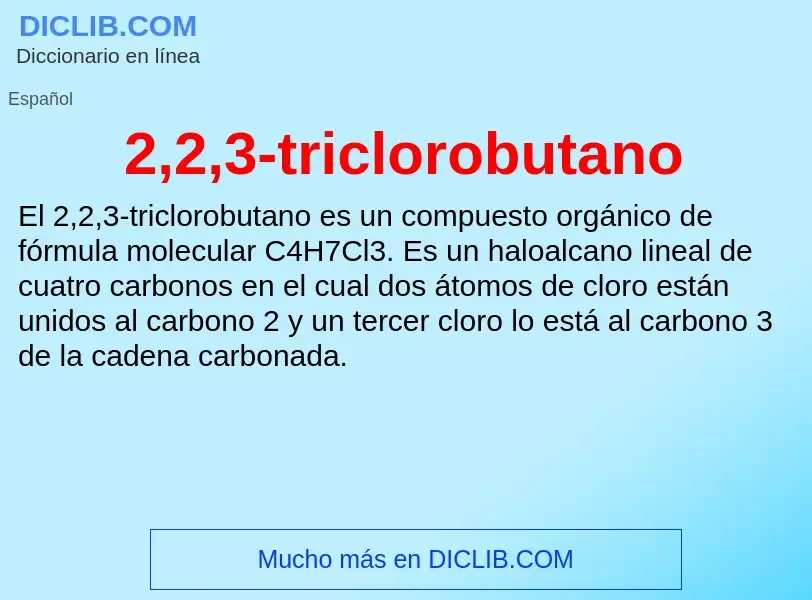 DICLIB.COM
Diccionario en línea

Español

2,2,3-triclorobutano

El 2,2,3-triclorobutano es un compuesto orgánico de fórmula molecular C4H7Cl3. Es un haloalcano lineal de cuatro carbonos en el cual dos átomos de cloro están unidos al carbono 2 y un tercer cloro lo está al carbono 3 de la cadena carbonada.

Mucho más en DICLIB.COM